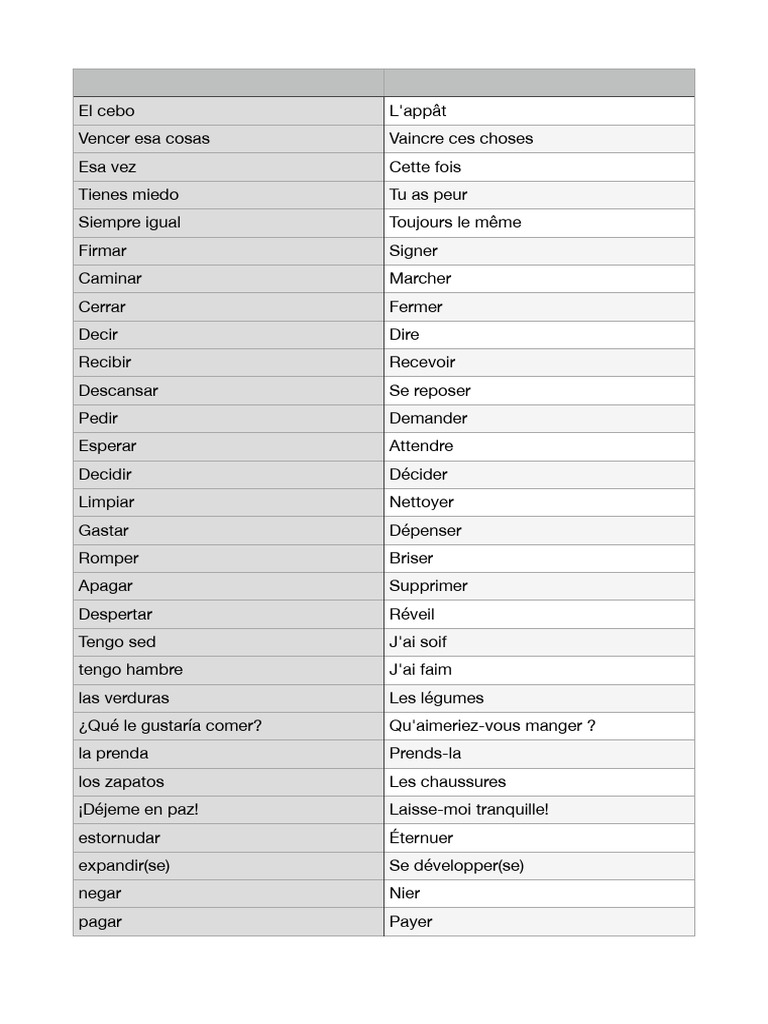 | | |
|---|---|
| El cebo | L'appât |
| Vencer esa cosas | Vaincre ces choses |
| Esa vez | Cette fois |
| Tienes miedo | Tu as peur |
| Siempre igual | Toujours le même |
| Firmar | Signer |
| Caminar | Marcher |
| Cerrar | Fermer |
| Decir | Dire |
| Recibir | Recevoir |
| Descansar | Se reposer |
| Pedir | Demander |
| Esperar | Attendre |
| Decidir | Décider |
| Limpiar | Nettoyer |
| Gastar | Dépenser |
| Romper | Briser |
| Apagar | Supprimer |
| Despertar | Réveil |
| Tengo sed | J'ai soif |
| tengo hambre | J'ai faim |
| las verduras | Les légumes |
| ¿Qué le gustaría comer? | Qu'aimeriez-vous manger ? |
| la prenda | Prends-la |
| los zapatos | Les chaussures |
| ¡Déjeme en paz! | Laisse-moi tranquille! |
| estornudar | Éternuer |
| expandir(se) | Se développer(se) |
| negar | Nier |
| pagar | Payer |